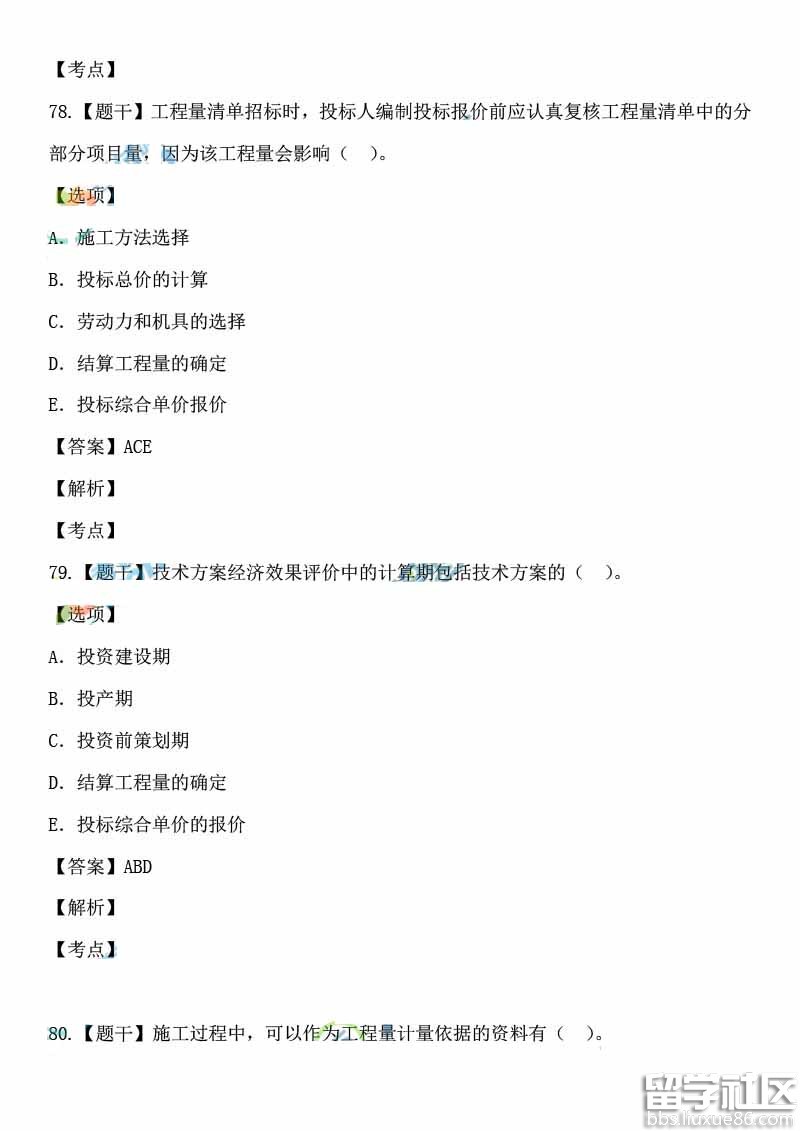 【考点】

78.【题干】工程量清单招标时，投标人编制投标报价前应认真复核工程量清单中的分部分项目量，因为该工程量会影响（　）。

【选项】

A. 施工方法选择

B. 投标总价的计算

C. 劳动力和机具的选择

D. 结算工程量的确定

E. 投标综合单价报价

【答案】ACE

【解析】

【考点】

79.【题干】技术方案经济效果评价中的计算期包括技术方案的（　）。

【选项】

A. 投资建设期

B. 投产期

C. 投资前策划期

D. 结算工程量的确定

E. 投标综合单价的报价

【答案】ABD

【解析】

【考点】

80.【题干】施工过程中，可以作为工程量计量依据的资料有（　）。

留学社区
bbs.liuxue86.com